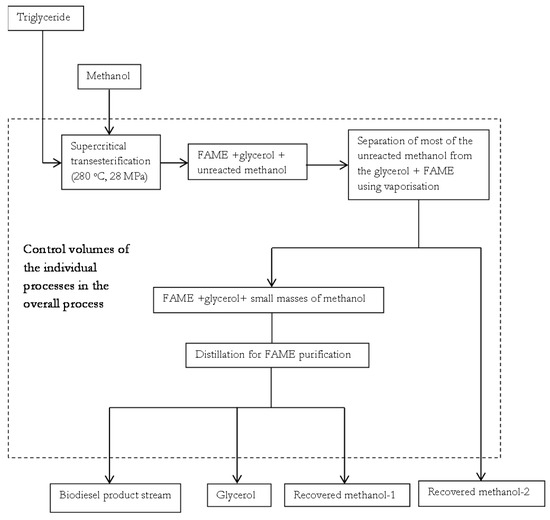 Triglyceride

Methanol

Supercritical transesterification (280 °C, 28 MPa)

FAME +glycerol + unreacted methanol

Separation of most of the unreacted methanol from the glycerol + FAME using vaporisation

Control volumes of the individual processes in the overall process

FAME +glycerol+ small masses of methanol

Distillation for FAME purification

Biodiesel product stream

Glycerol

Recovered methanol-1

Recovered methanol-2